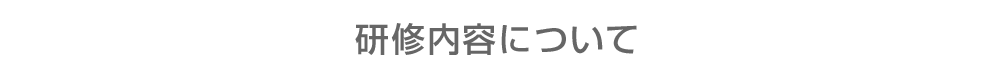 研修内容について